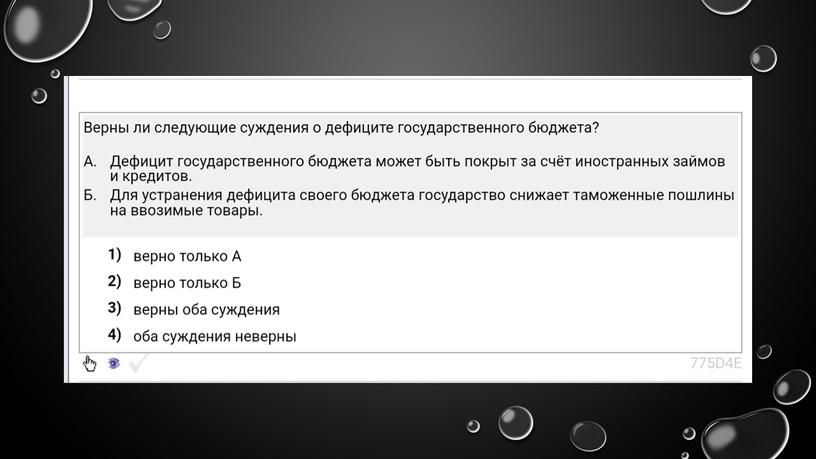 Верны ли следующие суждения о дефиците государственного бюджета?

А. Дефицит государственного бюджета может быть покрыт за счёт иностранных займов и кредитов.
Б. Для устранения дефицита своего бюджета государство снижает таможенные пошлины на ввозимые товары.

1) верно только А
2) верно только Б
3) верны оба суждения
4) оба суждения неверны

775D4E